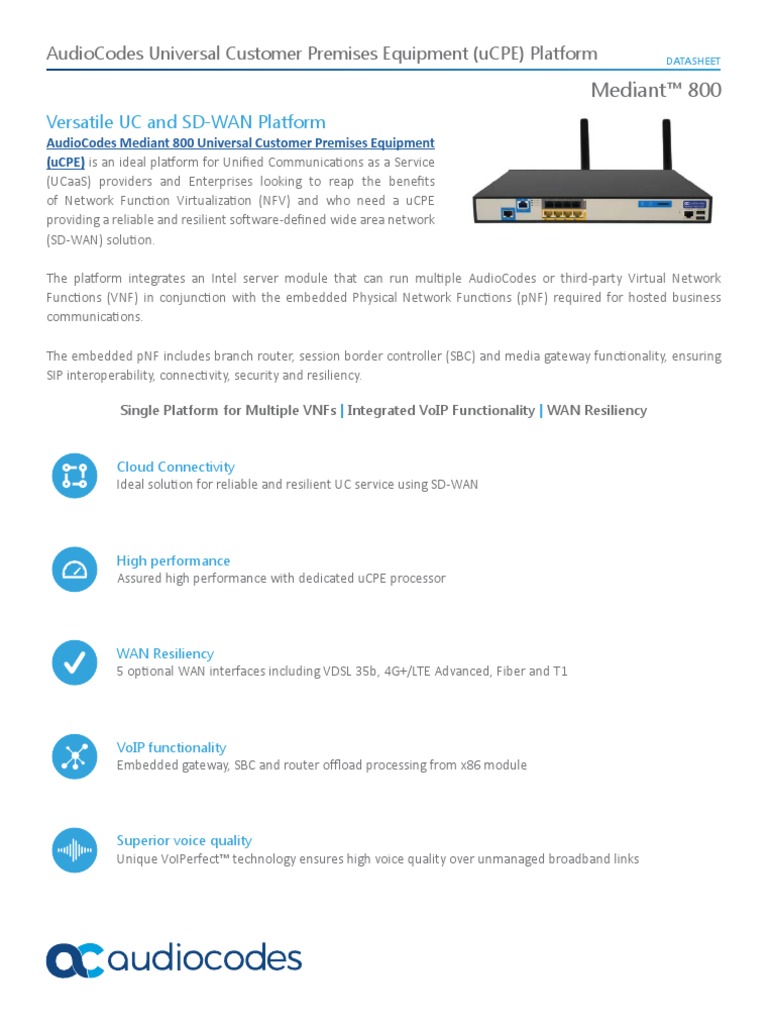 AudioCodes Universal Customer Premises Equipment (uCPE) Platform

DATASHEET

Mediant™ 800

Versatile UC and SD-WAN Platform

AudioCodes Mediant 800 Universal Customer Premises Equipment (uCPE) is an ideal platform for Unified Communications as a Service (UCaaS) providers and Enterprises looking to reap the benefits of Network Function Virtualization (NFV) and who need a uCPE providing a reliable and resilient software-defined wide area network (SD-WAN) solution.

The platform integrates an Intel server module that can run multiple AudioCodes or third-party Virtual Network Functions (VNF) in conjunction with the embedded Physical Network Functions (pNF) required for hosted business communications.

The embedded pNF includes branch router, session border controller (SBC) and media gateway functionality, ensuring SIP interoperability, connectivity, security and resiliency.

Single Platform for Multiple VNFs | Integrated VoIP Functionality | WAN Resiliency

Cloud Connectivity
Ideal solution for reliable and resilient UC service using SD-WAN

High performance
Assured high performance with dedicated uCPE processor

WAN Resiliency
5 optional WAN interfaces including VDSL 35b, 4G+/LTE Advanced, Fiber and T1

VoIP functionality
Embedded gateway, SBC and router offload processing from x86 module

Superior voice quality
Unique VoIPerfect™ technology ensures high voice quality over unmanaged broadband links

audiocodes